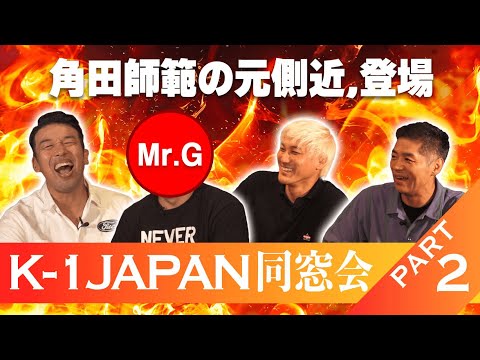 角田師範の元側近,登場

Mr.G

NEVER

K-1JAPAN同窓会

PART 2